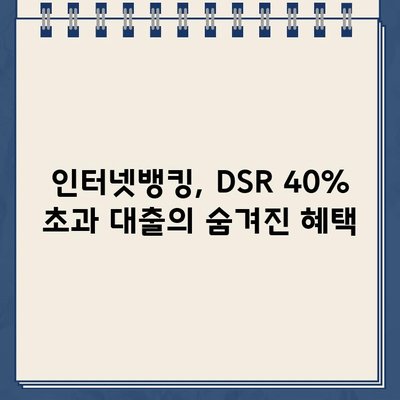 인터넷뱅킹, DSR 40%
초과 대출의 숨겨진 혜택